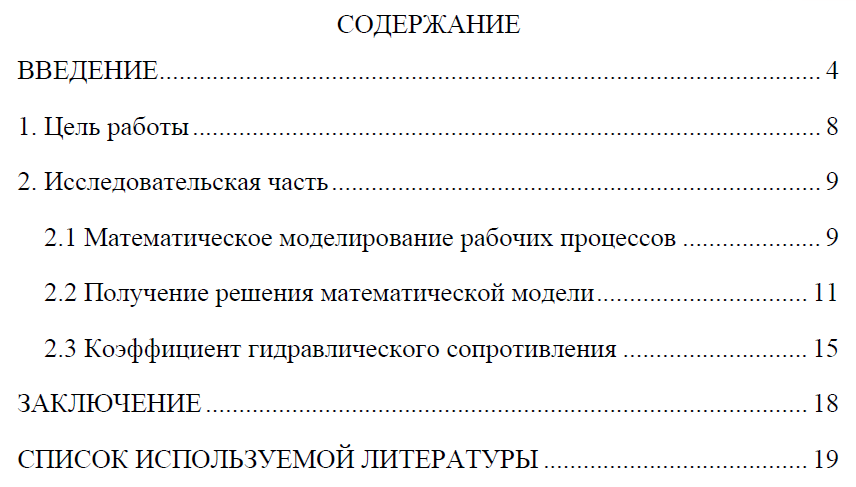 СОДЕРЖАНИЕ

ВВЕДЕНИЕ 4

1. Цель работы 8

2. Исследовательская часть 9

2.1 Математическое моделирование рабочих процессов 9

2.2 Получение решения математической модели 11

2.3 Коэффициент гидравлического сопротивления 15

ЗАКЛЮЧЕНИЕ 18

СПИСОК ИСПОЛЬЗУЕМОЙ ЛИТЕРАТУРЫ 19